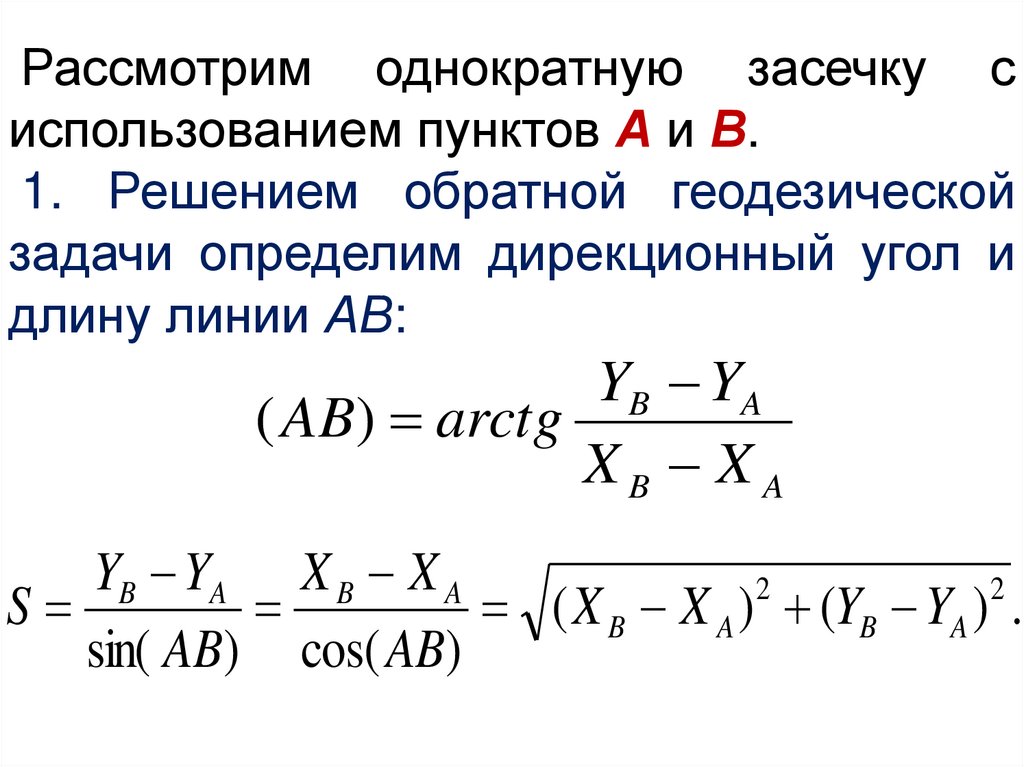 Рассмотрим однократную засечку с использованием пунктов A и B.

1. Решением обратной геодезической задачи определим дирекционный угол и длину линии AB:

$(AB) = arctg \frac{Y_B - Y_A}{X_B - X_A}$

$S = \frac{Y_B - Y_A}{\sin(AB)} = \frac{X_B - X_A}{\cos(AB)} = \sqrt{(X_B - X_A)^2 + (Y_B - Y_A)^2}.$